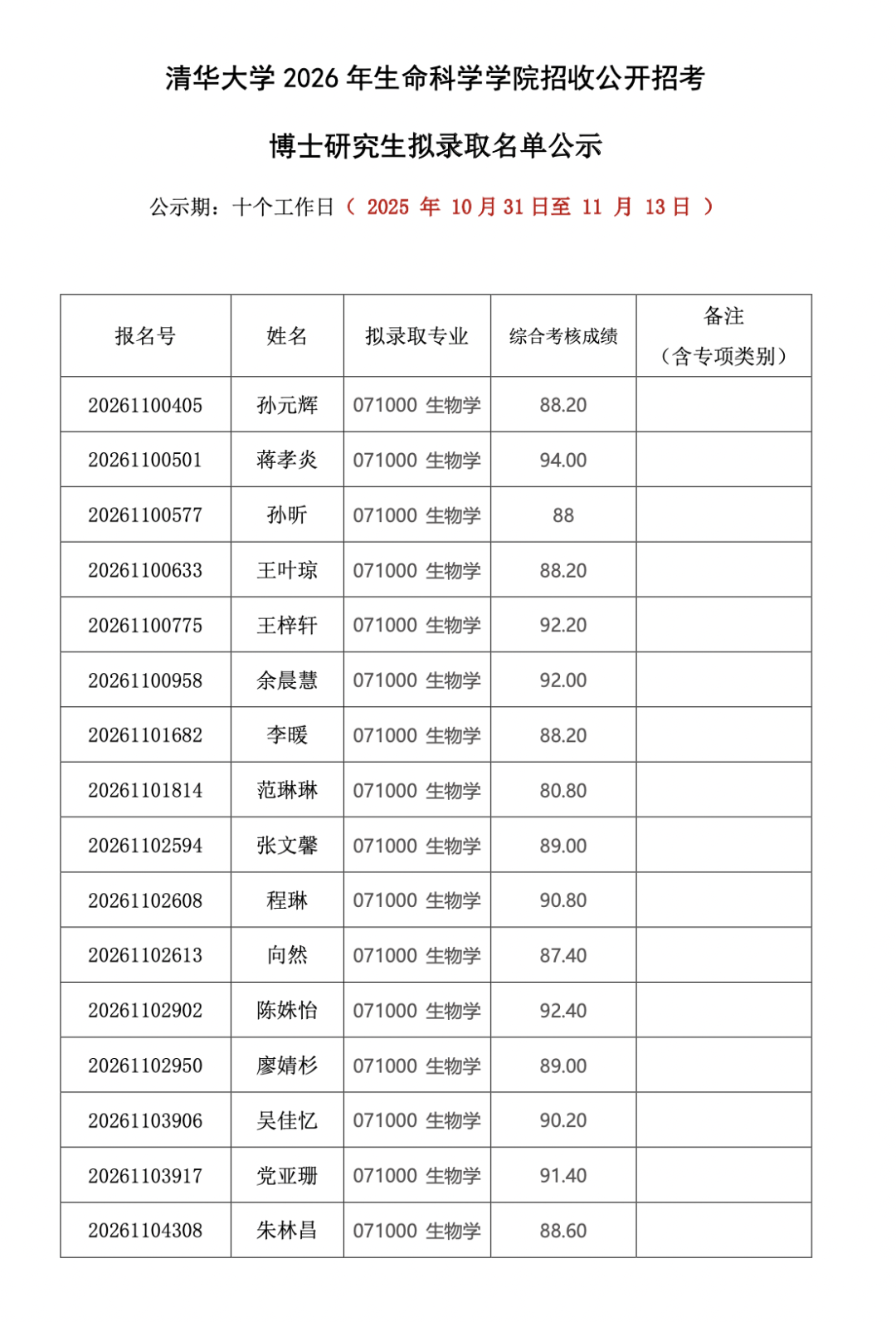 清华大学 2026 年生命科学学院招收公开招考

博士研究生拟录取名单公示

公示期：十个工作日（ 2025 年 10 月 31 日至 11 月 13 日 ）

| 报名号 | 姓名 | 拟录取专业 | 综合考核成绩 | 备注（含专项类别） |
|---|---|---|---|---|
| 20261100405 | 孙元辉 | 071000 生物学 | 88.20 | |
| 20261100501 | 蒋孝炎 | 071000 生物学 | 94.00 | |
| 20261100577 | 孙昕 | 071000 生物学 | 88 | |
| 20261100633 | 王叶琼 | 071000 生物学 | 88.20 | |
| 20261100775 | 王梓轩 | 071000 生物学 | 92.20 | |
| 20261100958 | 余晨慧 | 071000 生物学 | 92.00 | |
| 20261101682 | 李暖 | 071000 生物学 | 88.20 | |
| 20261101814 | 范琳琳 | 071000 生物学 | 80.80 | |
| 20261102594 | 张文馨 | 071000 生物学 | 89.00 | |
| 20261102608 | 程琳 | 071000 生物学 | 90.80 | |
| 20261102613 | 向然 | 071000 生物学 | 87.40 | |
| 20261102902 | 陈姝怡 | 071000 生物学 | 92.40 | |
| 20261102950 | 廖婧杉 | 071000 生物学 | 89.00 | |
| 20261103906 | 吴佳忆 | 071000 生物学 | 90.20 | |
| 20261103917 | 党亚珊 | 071000 生物学 | 91.40 | |
| 20261104308 | 朱林昌 | 071000 生物学 | 88.60 | |